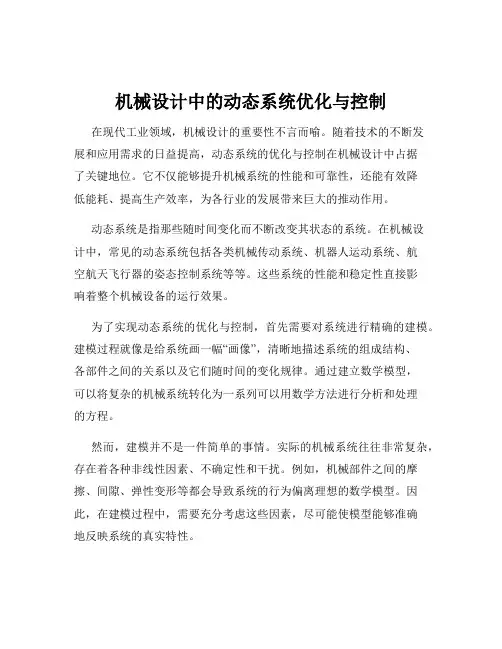 机械设计中的动态系统优化与控制

在现代工业领域，机械设计的重要性不言而喻。随着技术的不断发展和应用需求的日益提高，动态系统的优化与控制在机械设计中占据了关键地位。它不仅能够提升机械系统的性能和可靠性，还能有效降低能耗、提高生产效率，为各行业的发展带来巨大的推动作用。

动态系统是指那些随时间变化而不断改变其状态的系统。在机械设计中，常见的动态系统包括各类机械传动系统、机器人运动系统、航空航天飞行器的姿态控制系统等等。这些系统的性能和稳定性直接影响着整个机械设备的运行效果。

为了实现动态系统的优化与控制，首先需要对系统进行精确的建模。建模过程就像是给系统画一幅“画像”，清晰地描述系统的组成结构、各部件之间的关系以及它们随时间的变化规律。通过建立数学模型，可以将复杂的机械系统转化为一系列可以用数学方法进行分析和处理的方程。

然而，建模并不是一件简单的事情。实际的机械系统往往非常复杂，存在着各种非线性因素、不确定性和干扰。例如，机械部件之间的摩擦、间隙、弹性变形等都会导致系统的行为偏离理想的数学模型。因此，在建模过程中，需要充分考虑这些因素，尽可能使模型能够准确地反映系统的真实特性。